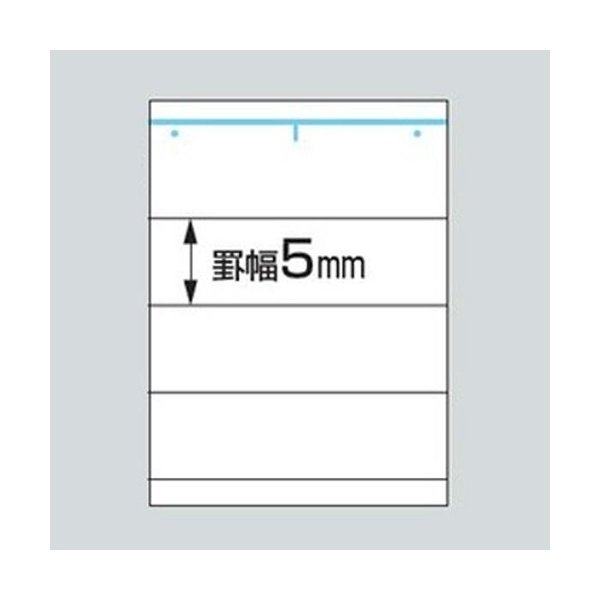 罫幅5mm